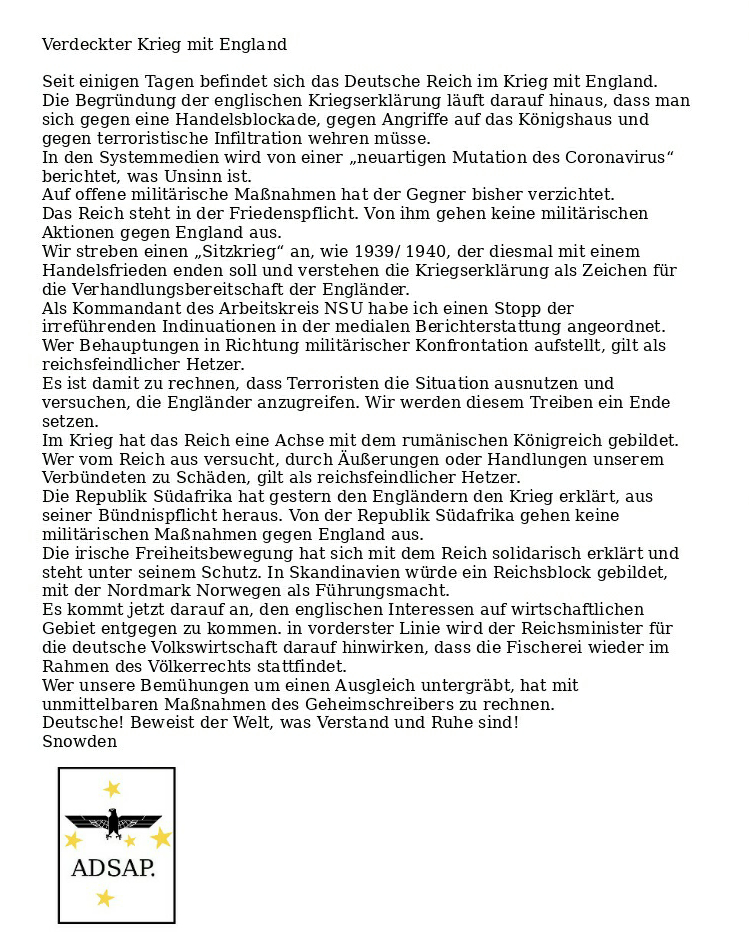 Verdeckter Krieg mit England

Seit einigen Tagen befindet sich das Deutsche Reich im Krieg mit England. Die Begründung der englischen Kriegserklärung läuft darauf hinaus, dass man sich gegen eine Handelsblockade, gegen Angriffe auf das Königshaus und gegen terroristische Infiltration wehren müsse.
In den Systemmedien wird von einer „neuartigen Mutation des Coronavirus“ berichtet, was Unsinn ist.
Auf offene militärische Maßnahmen hat der Gegner bisher verzichtet.
Das Reich steht in der Friedenspflicht. Von ihm gehen keine militärischen Aktionen gegen England aus.
Wir streben einen „Sitzkrieg“ an, wie 1939/ 1940, der diesmal mit einem Handelsfrieden enden soll und verstehen die Kriegserklärung als Zeichen für die Verhandlungsbereitschaft der Engländer.
Als Kommandant des Arbeitskreis NSU habe ich einen Stopp der irreführenden Indinuationen in der medialen Berichterstattung angeordnet. Wer Behauptungen in Richtung militärischer Konfrontation aufstellt, gilt als reichsfeindlicher Hetzer.
Es ist damit zu rechnen, dass Terroristen die Situation ausnutzen und versuchen, die Engländer anzugreifen. Wir werden diesem Treiben ein Ende setzen.
Im Krieg hat das Reich eine Achse mit dem rumänischen Königreich gebildet. Wer vom Reich aus versucht, durch Äußerungen oder Handlungen unserem Verbündeten zu Schäden, gilt als reichsfeindlicher Hetzer.
Die Republik Südafrika hat gestern den Engländern den Krieg erklärt, aus seiner Bündnispflicht heraus. Von der Republik Südafrika gehen keine militärischen Maßnahmen gegen England aus.
Die irische Freiheitsbewegung hat sich mit dem Reich solidarisch erklärt und steht unter seinem Schutz. In Skandinavien würde ein Reichsblock gebildet, mit der Nordmark Norwegen als Führungsmacht.
Es kommt jetzt darauf an, den englischen Interessen auf wirtschaftlichen Gebiet entgegen zu kommen. in vorderster Linie wird der Reichsminister für die deutsche Volkswirtschaft darauf hinwirken, dass die Fischerei wieder im Rahmen des Völkerrechts stattfindet.
Wer unsere Bemühungen um einen Ausgleich untergräbt, hat mit unmittelbaren Maßnahmen des Geheimschreibers zu rechnen.
Deutsche! Beweist der Welt, was Verstand und Ruhe sind!
Snowden

ADSAP.